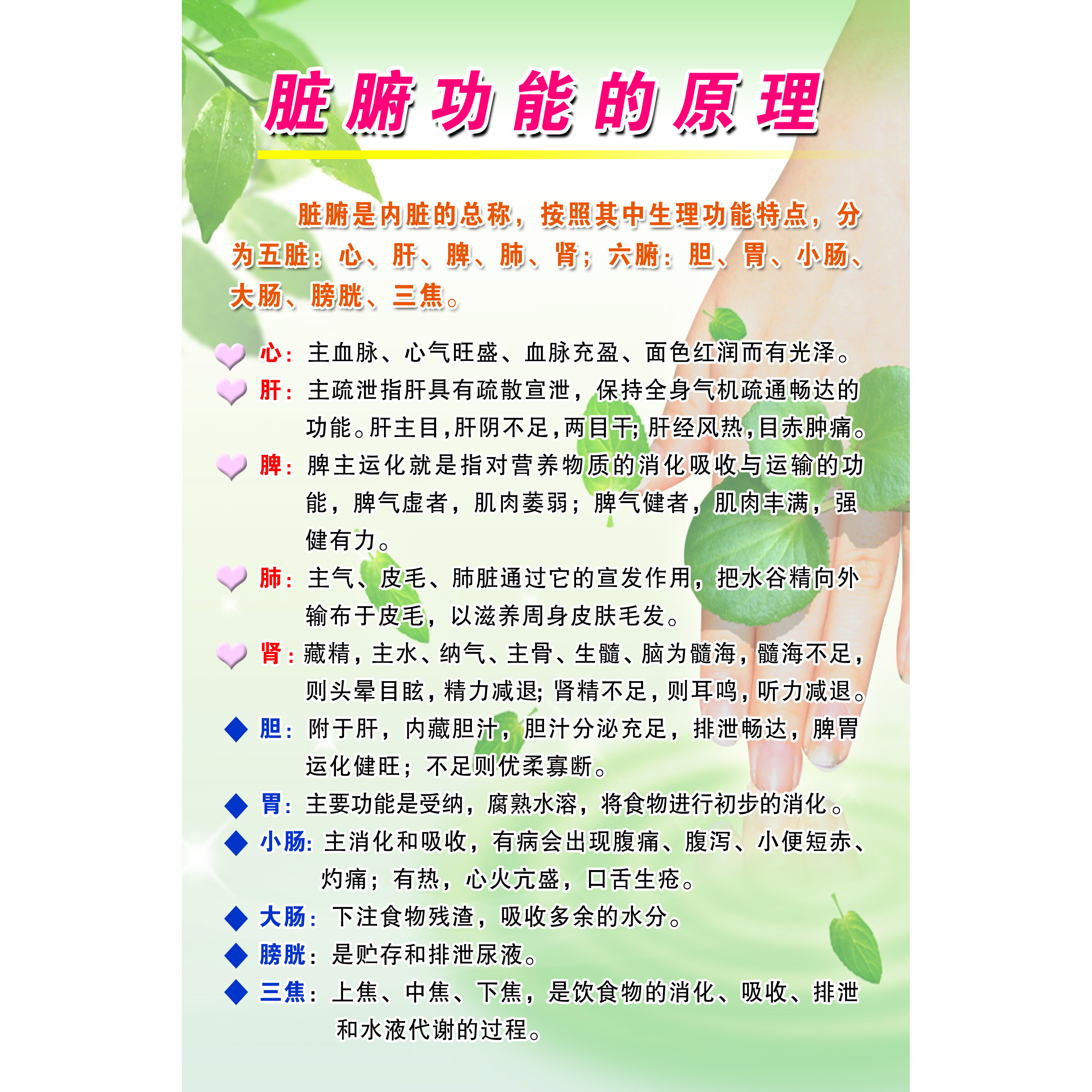 脏腑功能的原理

脏腑是内脏的总称，按照其中生理功能特点，分为五脏：心、肝、脾、肺、肾；六腑：胆、胃、小肠、大肠、膀胱、三焦。

心：主血脉、心气旺盛、血脉充盈、面色红润而有光泽。
肝：主疏泄指肝具有疏散宣泄，保持全身气机疏通畅达的功能。肝主目，肝阴不足，两目干；肝经风热，目赤肿痛。
脾：脾主运化就是指对营养物质的消化吸收与运输的功能，脾气虚者，肌肉萎弱；脾气健者，肌肉丰满，强健有力。
肺：主气、皮毛、肺脏通过它的宣发作用，把水谷精向外输布于皮毛，以滋养周身皮肤毛发。
肾：藏精，主水、纳气、主骨、生髓、脑为髓海，髓海不足，则头晕目眩，精力减退；肾精不足，则耳鸣，听力减退。
胆：附于肝，内藏胆汁，胆汁分泌充足，排泄畅达，脾胃运化健旺；不足则优柔寡断。
胃：主要功能是受纳，腐熟水溶，将食物进行初步的消化。
小肠：主消化和吸收，有病会出现腹痛、腹泻、小便短赤、灼痛；有热，心火亢盛，口舌生疮。
大肠：下注食物残渣，吸收多余的水分。
膀胱：是贮存和排泄尿液。
三焦：上焦、中焦、下焦，是饮食物的消化、吸收、排泄和水液代谢的过程。